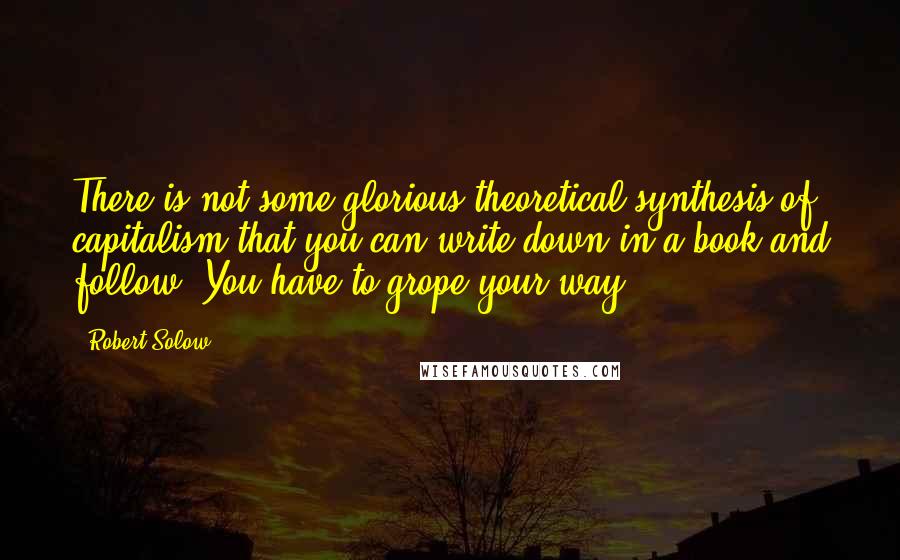 There is not some glorious theoretical synthesis of capitalism that you can write down in a book and follow. You have to grope your way.

Robert Solow

WISEFAMOUSQUOTES.COM